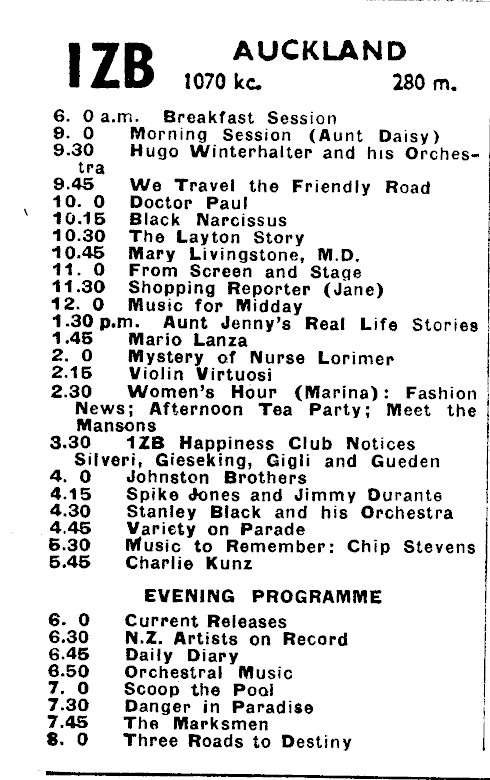 1ZB AUCKLAND
1070 kc. 280 m.

6. 0 a.m. Breakfast Session
9. 0 Morning Session (Aunt Daisy)
9.30 Hugo Winterhalter and his Orchestra
9.45 We Travel the Friendly Road
10. 0 Doctor Paul
10.15 Black Narcissus
10.30 The Layton Story
10.45 Mary Livingstone, M.D.
11. 0 From Screen and Stage
11.30 Shopping Reporter (Jane)
12. 0 Music for Midday
1.30 p.m. Aunt Jenny's Real Life Stories
1.45 Mario Lanza
2. 0 Mystery of Nurse Lorimer
2.15 Violin Virtuosi
2.30 Women's Hour (Marina): Fashion News; Afternoon Tea Party; Meet the Mansons
3.30 1ZB Happiness Club Notices
Silveri, Gieseking, Gigli and Gueden
4. 0 Johnston Brothers
4.15 Spike Jones and Jimmy Durante
4.30 Stanley Black and his Orchestra
4.45 Variety on Parade
5.30 Music to Remember: Chip Stevens
5.45 Charlie Kunz

EVENING PROGRAMME

6. 0 Current Releases
6.30 N.Z. Artists on Record
6.45 Daily Diary
6.50 Orchestral Music
7. 0 Scoop the Pool
7.30 Danger in Paradise
7.45 The Marksmen
8. 0 Three Roads to Destiny